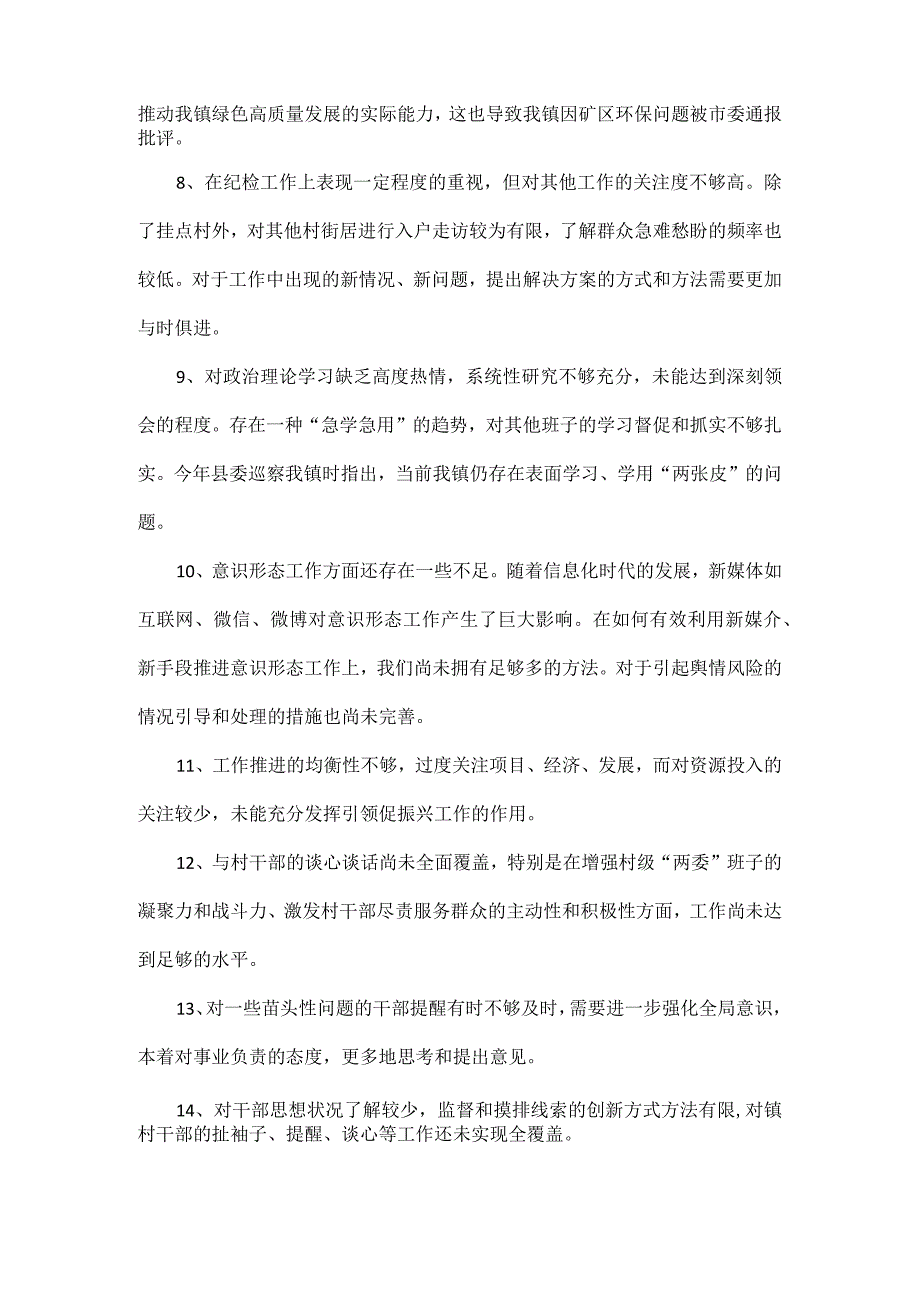 推动我镇绿色高质量发展的实际能力，这也导致我镇因矿区环保问题被市委通报批评。

8、在纪检工作上表现一定程度的重视，但对其他工作的关注度不够高。除了挂点村外，对其他村街居进行入户走访较为有限，了解群众急难愁盼的频率也较低。对于工作中出现的新情况、新问题，提出解决方案的方式和方法需要更加与时俱进。

9、对政治理论学习缺乏高度热情，系统性研究不够充分，未能达到深刻领会的程度。存在一种“急学急用”的趋势，对其他班子的学习督促和抓实不够扎实。今年县委巡察我镇时指出，当前我镇仍存在表面学习、学用“两张皮”的问题。

10、意识形态工作方面还存在一些不足。随着信息化时代的发展，新媒体如互联网、微信、微博对意识形态工作产生了巨大影响。在如何有效利用新媒介、新手段推进意识形态工作上，我们尚未拥有足够多的方法。对于引起舆情风险的情况引导和处理的措施也尚未完善。

11、工作推进的均衡性不够，过度关注项目、经济、发展，而对资源投入的关注较少，未能充分发挥引领促振兴工作的作用。

12、与村干部的谈心谈话尚未全面覆盖，特别是在增强村级“两委”班子的凝聚力和战斗力、激发村干部尽责服务群众的主动性和积极性方面，工作尚未达到足够的水平。

13、对一些苗头性问题的干部提醒有时不够及时，需要进一步强化全局意识，本着对事业负责的态度，更多地思考和提出意见。

14、对干部思想状况了解较少，监督和摸排线索的创新方式方法有限，对镇村干部的扯袖子、提醒、谈心等工作还未实现全覆盖。